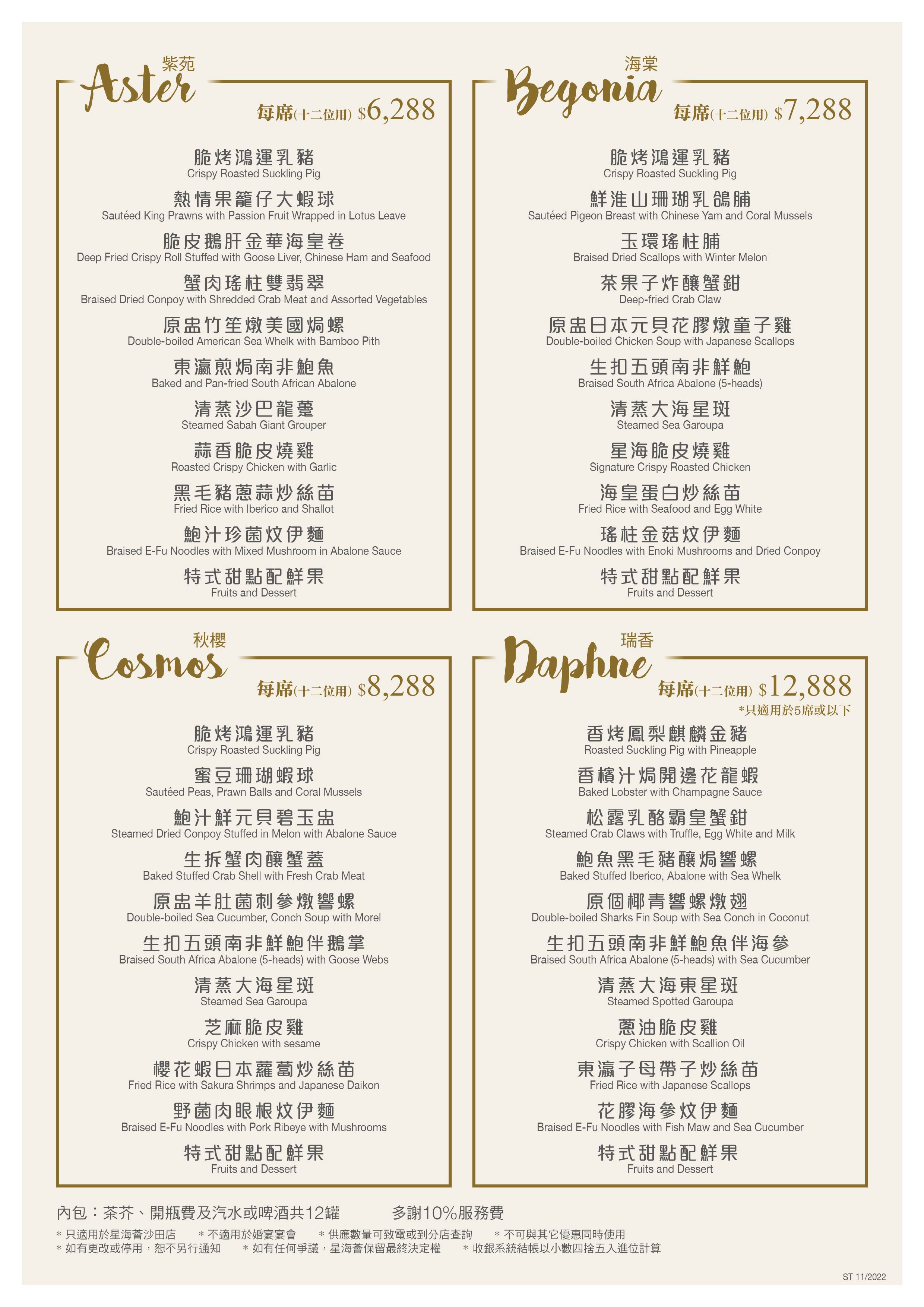 紫苑
Aster
每席(十二位用) $6,288

脆烤鴻運乳豬
Crispy Roasted Suckling Pig

熱情果籠仔大蝦球
Sautéed King Prawns with Passion Fruit Wrapped in Lotus Leave

脆皮鵝肝金華海皇卷
Deep Fried Crispy Roll Stuffed with Goose Liver, Chinese Ham and Seafood

蟹肉瑤柱雙翡翠
Braised Dried Conpoy with Shredded Crab Meat and Assorted Vegetables

原盅竹笙燉美國焗螺
Double-boiled American Sea Whelk with Bamboo Pith

東瀛煎焗南非鮑魚
Baked and Pan-fried South African Abalone

清蒸沙巴龍躉
Steamed Sabah Giant Grouper

蒜香脆皮燒雞
Roasted Crispy Chicken with Garlic

黑毛豬蔥蒜炒絲苗
Fried Rice with Iberico and Shallot

鮑汁珍菌炆伊麵
Braised E-Fu Noodles with Mixed Mushroom in Abalone Sauce

特式甜點配鮮果
Fruits and Dessert

海棠
Begonia
每席(十二位用) $7,288

脆烤鴻運乳豬
Crispy Roasted Suckling Pig

鮮淮山珊瑚乳鴿脯
Sautéed Pigeon Breast with Chinese Yam and Coral Mussels

玉環瑤柱脯
Braised Dried Scallops with Winter Melon

茶果子炸釀蟹鉗
Deep-fried Crab Claw

原盅日本元貝花膠燉童子雞
Double-boiled Chicken Soup with Japanese Scallops

生扣五頭南非鮮鮑
Braised South Africa Abalone (5-heads)

清蒸大海星斑
Steamed Sea Garoupa

星海脆皮燒雞
Signature Crispy Roasted Chicken

海皇蛋白炒絲苗
Fried Rice with Seafood and Egg White

瑤柱金菇炆伊麵
Braised E-Fu Noodles with Enoki Mushrooms and Dried Conpoy

特式甜點配鮮果
Fruits and Dessert

秋櫻
Cosmos
每席(十二位用) $8,288

脆烤鴻運乳豬
Crispy Roasted Suckling Pig

蜜豆珊瑚蝦球
Sautéed Peas, Prawn Balls and Coral Mussels

鮑汁鮮元貝碧玉盅
Steamed Dried Conpoy Stuffed in Melon with Abalone Sauce

生拆蟹肉釀蟹蓋
Baked Stuffed Crab Shell with Fresh Crab Meat

原盅羊肚菌刺參燉響螺
Double-boiled Sea Cucumber, Conch Soup with Morel

生扣五頭南非鮮鮑伴鵝掌
Braised South Africa Abalone (5-heads) with Goose Webs

清蒸大海星斑
Steamed Sea Garoupa

芝麻脆皮雞
Crispy Chicken with sesame

櫻花蝦日本蘿蔔炒絲苗
Fried Rice with Sakura Shrimps and Japanese Daikon

野菌肉眼根炆伊麵
Braised E-Fu Noodles with Pork Ribeye with Mushrooms

特式甜點配鮮果
Fruits and Dessert

瑞香
Daphne
每席(十二位用) $12,888
*只適用於5席或以下

香烤鳳梨麒麟金豬
Roasted Suckling Pig with Pineapple

香檳汁焗開邊花龍蝦
Baked Lobster with Champagne Sauce

松露乳酪霸皇蟹鉗
Steamed Crab Claws with Truffle, Egg White and Milk

鮑魚黑毛豬釀焗響螺
Baked Stuffed Iberico, Abalone with Sea Whelk

原個椰青響螺燉翅
Double-boiled Sharks Fin Soup with Sea Conch in Coconut

生扣五頭南非鮮鮑魚伴海參
Braised South Africa Abalone (5-heads) with Sea Cucumber

清蒸大海東星斑
Steamed Spotted Garoupa

蔥油脆皮雞
Crispy Chicken with Scallion Oil

東瀛子母帶子炒絲苗
Fried Rice with Japanese Scallops

花膠海參炆伊麵
Braised E-Fu Noodles with Fish Maw and Sea Cucumber

特式甜點配鮮果
Fruits and Dessert

內包：茶芥、開瓶費及汽水或啤酒共12罐　　多謝10%服務費

* 只適用於星海薈沙田店　* 不適用於婚宴宴會　* 供應數量可致電或到分店查詢　* 不可與其它優惠同時使用
* 如有更改或停用，恕不另行通知　* 如有任何爭議，星海薈保留最終決定權　* 收銀系統結帳以小數四捨五入進位計算

ST 11/2022